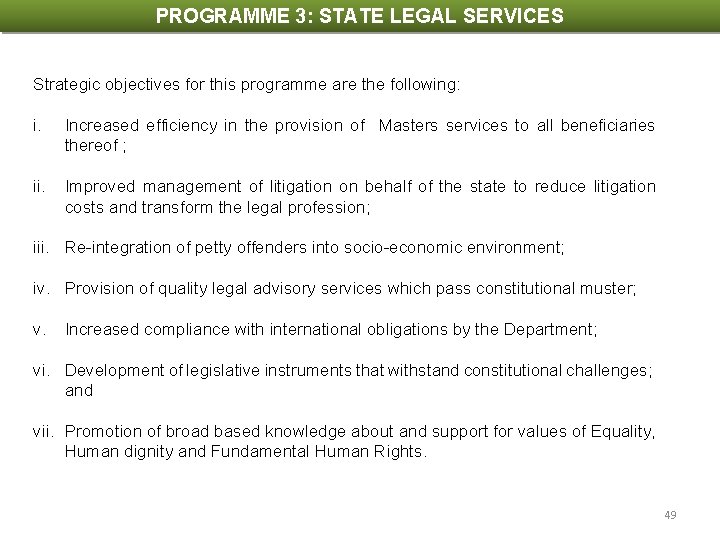 PROGRAMME 3: STATE LEGAL SERVICES

Strategic objectives for this programme are the following:

i. Increased efficiency in the provision of Masters services to all beneficiaries thereof ;

ii. Improved management of litigation on behalf of the state to reduce litigation costs and transform the legal profession;

iii. Re-integration of petty offenders into socio-economic environment;

iv. Provision of quality legal advisory services which pass constitutional muster;

v. Increased compliance with international obligations by the Department;

vi. Development of legislative instruments that withstand constitutional challenges; and

vii. Promotion of broad based knowledge about and support for values of Equality, Human dignity and Fundamental Human Rights.

49